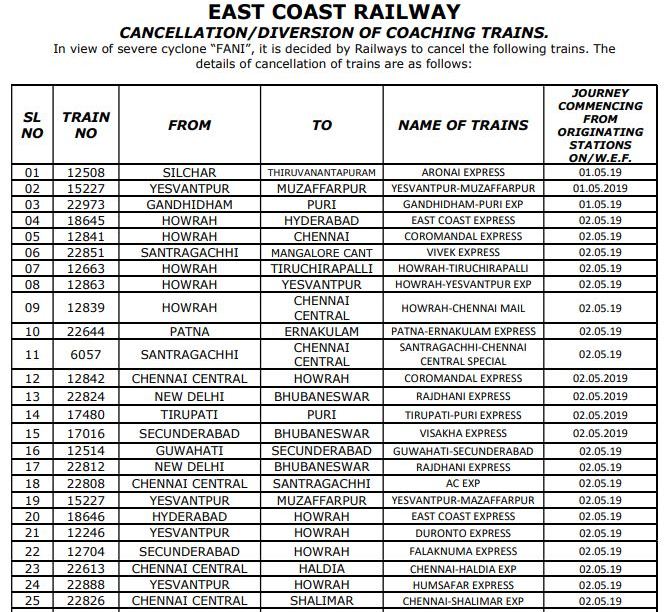 EAST COAST RAILWAY
CANCELLATION/DIVERSION OF COACHING TRAINS.
In view of severe cyclone "FANI", it is decided by Railways to cancel the following trains. The details of cancellation of trains are as follows:

| SL NO | TRAIN NO | FROM | TO | NAME OF TRAINS | JOURNEY COMMENCING FROM ORIGINATING STATIONS ON/W.E.F. |
|---|---|---|---|---|---|
| 01 | 12508 | SILCHAR | THIRUVANANTAPURAM | ARONAI EXPRESS | 01.05.19 |
| 02 | 15227 | YESVANTPUR | MUZAFFARPUR | YESVANTPUR-MUZAFFARPUR | 01.05.2019 |
| 03 | 22973 | GANDHIDHAM | PURI | GANDHIDHAM-PURI EXP | 01.05.19 |
| 04 | 18645 | HOWRAH | HYDERABAD | EAST COAST EXPRESS | 02.05.19 |
| 05 | 12841 | HOWRAH | CHENNAI | COROMANDAL EXPRESS | 02.05.19 |
| 06 | 22851 | SANTRAGACHHI | MANGALORE CANT | VIVEK EXPRESS | 02.05.19 |
| 07 | 12663 | HOWRAH | TIRUCHIRAPALLI | HOWRAH-TIRUCHIRAPALLI | 02.05.19 |
| 08 | 12863 | HOWRAH | YESVANTPUR | HOWRAH-YESVANTPUR EXP | 02.05.19 |
| 09 | 12839 | HOWRAH | CHENNAI CENTRAL | HOWRAH-CHENNAI MAIL | 02.05.19 |
| 10 | 22644 | PATNA | ERNAKULAM | PATNA-ERNAKULAM EXPRESS | 02.05.19 |
| 11 | 6057 | SANTRAGACHHI | CHENNAI CENTRAL | SANTRAGACHHI-CHENNAI CENTRAL SPECIAL | 02.05.19 |
| 12 | 12842 | CHENNAI CENTRAL | HOWRAH | COROMANDAL EXPRESS | 02.05.2019 |
| 13 | 22824 | NEW DELHI | BHUBANESWAR | RAJDHANI EXPRESS | 02.05.2019 |
| 14 | 17480 | TIRUPATI | PURI | TIRUPATI-PURI EXPRESS | 02.05.2019 |
| 15 | 17016 | SECUNDERABAD | BHUBANESWAR | VISAKHA EXPRESS | 02.05.2019 |
| 16 | 12514 | GUWAHATI | SECUNDERABAD | GUWAHATI-SECUNDERABAD | 02.05.19 |
| 17 | 22812 | NEW DELHI | BHUBANESWAR | RAJDHANI EXPRESS | 02.05.19 |
| 18 | 22808 | CHENNAI CENTRAL | SANTRAGACHHI | AC EXP | 02.05.19 |
| 19 | 15227 | YESVANTPUR | MUZAFFARPUR | YESVANTPUR-MAZAFFARPUR | 02.05.19 |
| 20 | 18646 | HYDERABAD | HOWRAH | EAST COAST EXPRESS | 02.05.19 |
| 21 | 12246 | YESVANTPUR | HOWRAH | DURONTO EXPRESS | 02.05.19 |
| 22 | 12704 | SECUNDERABAD | HOWRAH | FALAKNUMA EXPRESS | 02.05.19 |
| 23 | 22613 | CHENNAI CENTRAL | HALDIA | CHENNAI-HALDIA EXP | 02.05.19 |
| 24 | 22888 | YESVANTPUR | HOWRAH | HUMSAFAR EXPRESS | 02.05.19 |
| 25 | 22826 | CHENNAI CENTRAL | SHALIMAR | CHENNAI-SHALIMAR EXP | 02.05.19 |